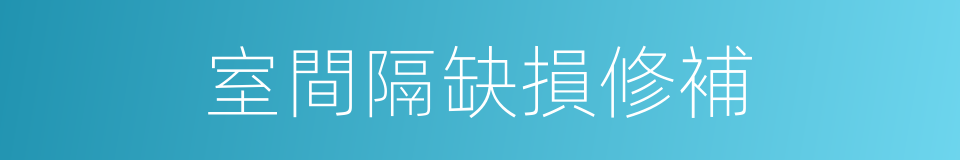 室間隔缺損修補